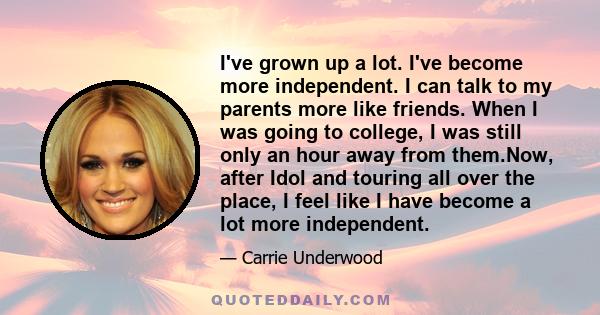 I've grown up a lot. I've become more independent. I can talk to my parents more like friends. When I was going to college, I was still only an hour away from them.Now, after Idol and touring all over the place, I feel like I have become a lot more independent.

— Carrie Underwood

QUOTEDDAILY.COM